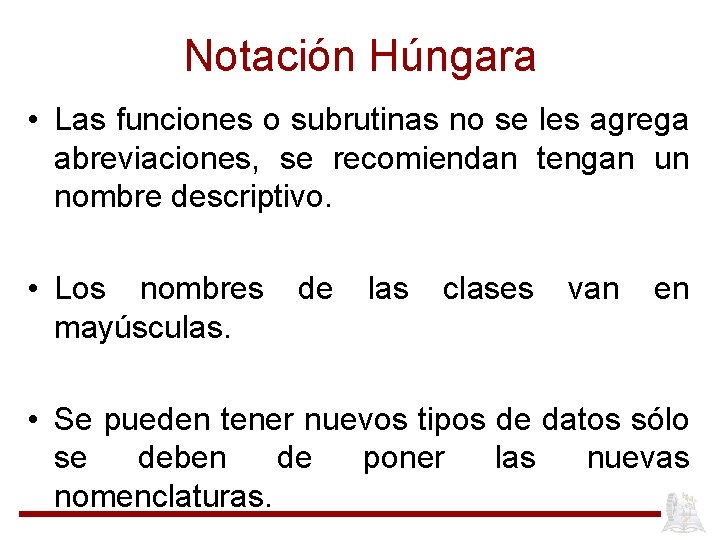 Notación Húngara

• Las funciones o subrutinas no se les agrega abreviaciones, se recomiendan tengan un nombre descriptivo.

• Los nombres de las clases van en mayúsculas.

• Se pueden tener nuevos tipos de datos sólo se deben de poner las nuevas nomenclaturas.